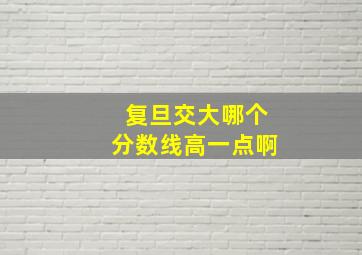 复旦交大哪个
分数线高一点啊